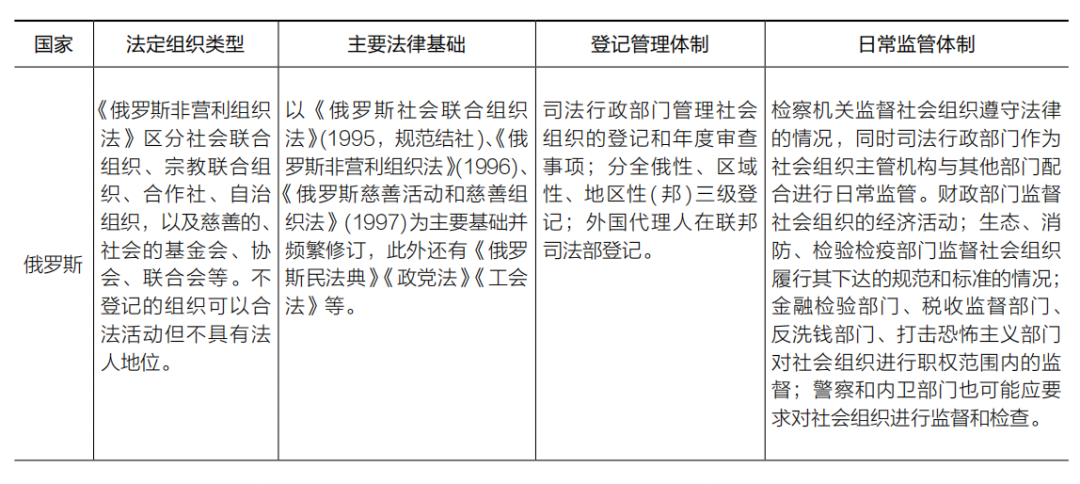 | 国家 | 法定组织类型 | 主要法律基础 | 登记管理体制 | 日常监管体制 |
|---|---|---|---|---|
| 俄罗斯 | 《俄罗斯非营利组织法》区分社会联合组织、宗教联合组织、合作社、自治组织，以及慈善的、社会的基金会、协会、联合会等。不登记的组织可以合法活动但不具有法人地位。 | 以《俄罗斯社会联合组织法》(1995，规范结社)、《俄罗斯非营利组织法》(1996)、《俄罗斯慈善活动和慈善组织法》(1997)为主要基础并频繁修订，此外还有《俄罗斯民法典》《政党法》《工会法》等。 | 司法行政部门管理社会组织的登记和年度审查事项；分全俄性、区域性、地区性(邦)三级登记；外国代理人在联邦司法部登记。 | 检察机关监督社会组织遵守法律的情况，同时司法行政部门作为社会组织主管机构与其他部门配合进行日常监管。财政部门监督社会组织的经济活动；生态、消防、检验检疫部门监督社会组织履行其下达的规范和标准的情况；金融检验部门、税收监督部门、反洗钱部门、打击恐怖主义部门对社会组织进行职权范围内的监督；警察和内卫部门也可能应要求对社会组织进行监督和检查。 |